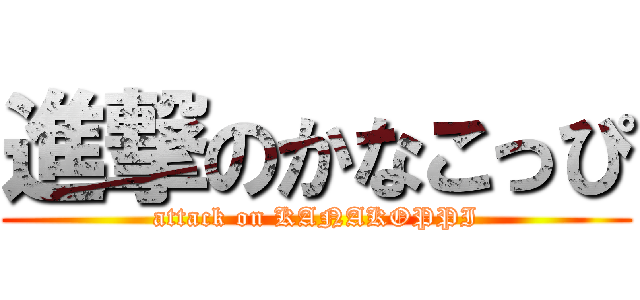 進撃のかなこっぴ
attack on KANAKOPPI